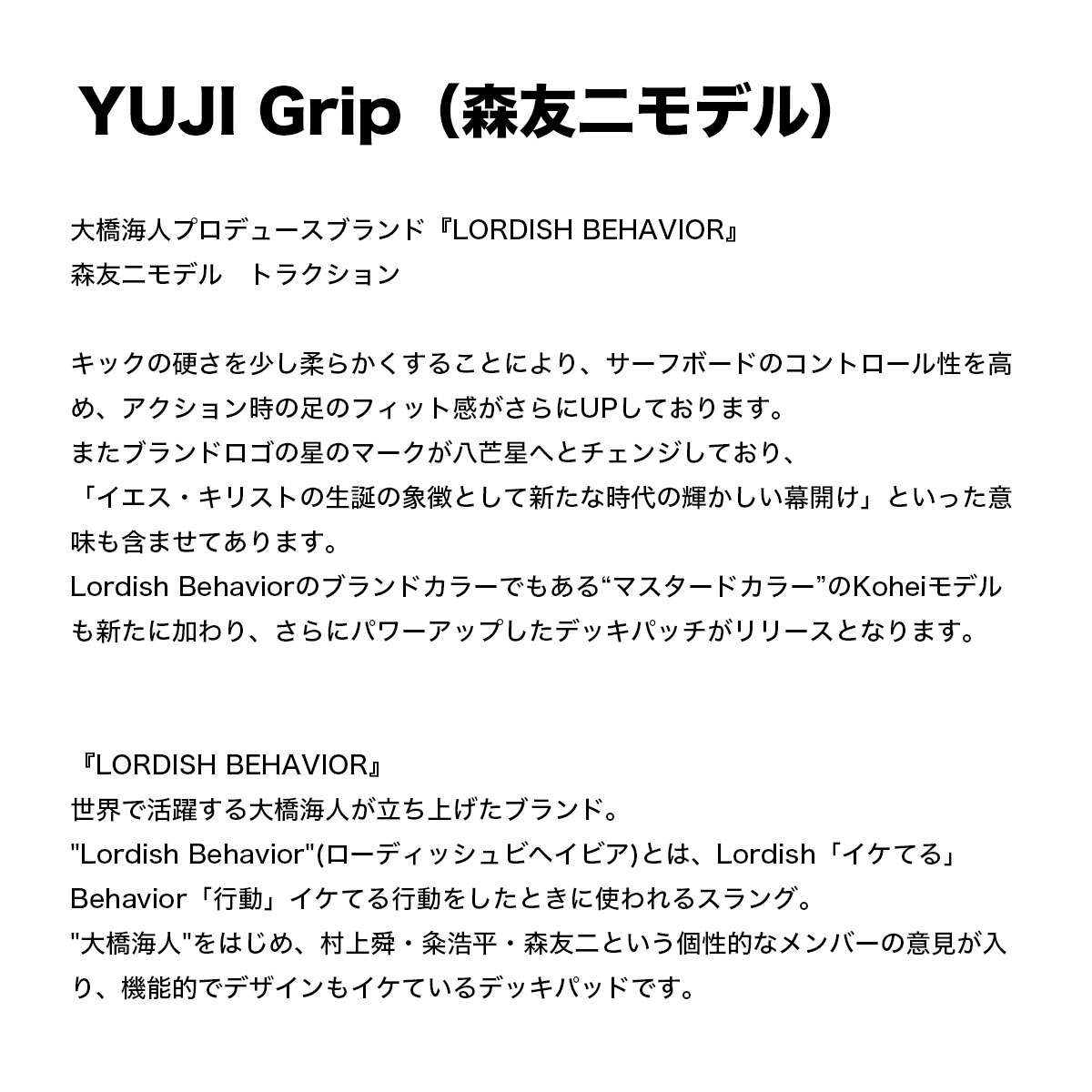 YUJI Grip（森友二モデル）

大橋海人プロデュースブランド『LORDISH BEHAVIOR』
森友二モデル　トラクション

キックの硬さを少し柔らかくすることにより、サーフボードのコントロール性を高め、アクション時の足のフィット感がさらにUPしております。
またブランドロゴの星のマークが八芒星へとチェンジしており、
「イエス・キリストの生誕の象徴として新たな時代の輝かしい幕開け」といった意味も含ませてあります。
Lordish Behaviorのブランドカラーでもある“マスタードカラー”のKoheiモデルも新たに加わり、さらにパワーアップしたデッキパッチがリリースとなります。

『LORDISH BEHAVIOR』
世界で活躍する大橋海人が立ち上げたブランド。
"Lordish Behavior"(ローディッシュビヘイビア)とは、Lordish「イケてる」Behavior「行動」イケてる行動をしたときに使われるスラング。
"大橋海人"をはじめ、村上舜・粂浩平・森友二という個性的なメンバーの意見が入り、機能的でデザインもイケているデッキパッドです。